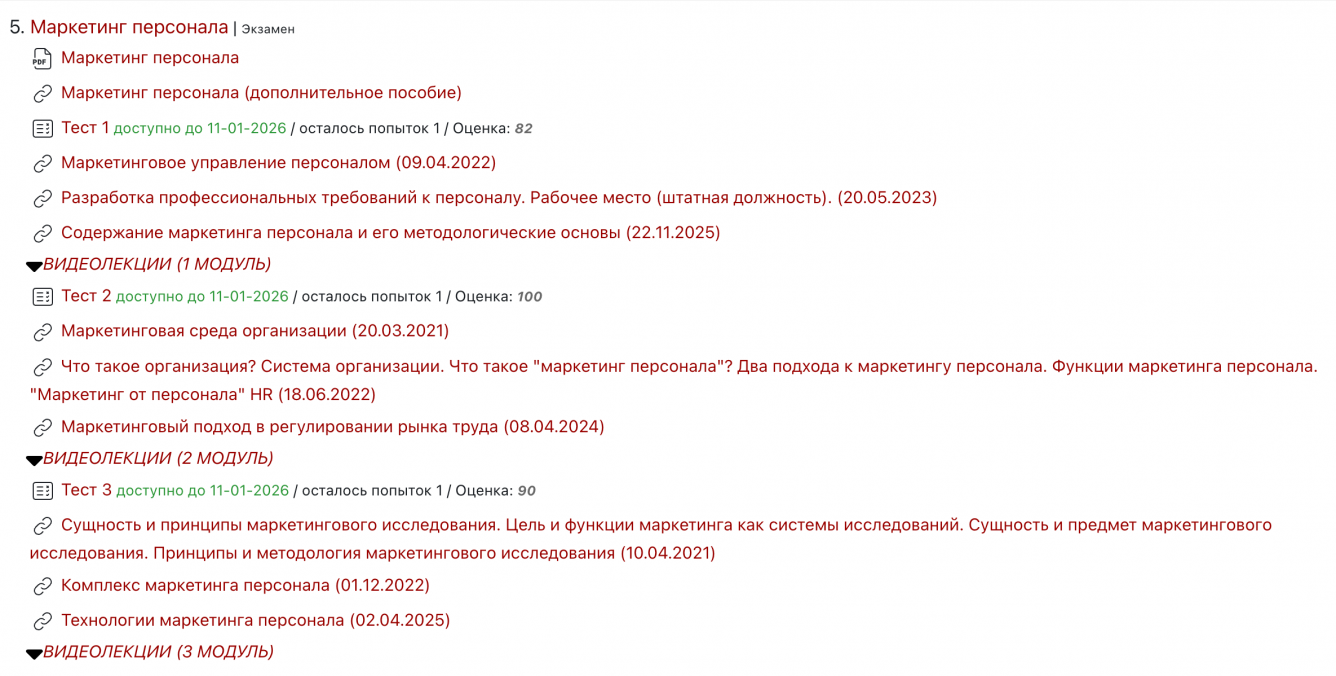 5. Маркетинг персонала | Экзамен

Маркетинг персонала

Маркетинг персонала (дополнительное пособие)

Тест 1 доступно до 11-01-2026 / осталось попыток 1 / Оценка: 82

Маркетинговое управление персоналом (09.04.2022)

Разработка профессиональных требований к персоналу. Рабочее место (штатная должность). (20.05.2023)

Содержание маркетинга персонала и его методологические основы (22.11.2025)

ВИДЕОЛЕКЦИИ (1 МОДУЛЬ)

Тест 2 доступно до 11-01-2026 / осталось попыток 1 / Оценка: 100

Маркетинговая среда организации (20.03.2021)

Что такое организация? Система организации. Что такое "маркетинг персонала"? Два подхода к маркетингу персонала. Функции маркетинга персонала. "Маркетинг от персонала" HR (18.06.2022)

Маркетинговый подход в регулировании рынка труда (08.04.2024)

ВИДЕОЛЕКЦИИ (2 МОДУЛЬ)

Тест 3 доступно до 11-01-2026 / осталось попыток 1 / Оценка: 90

Сущность и принципы маркетингового исследования. Цель и функции маркетинга как системы исследований. Сущность и предмет маркетингового исследования. Принципы и методология маркетингового исследования (10.04.2021)

Комплекс маркетинга персонала (01.12.2022)

Технологии маркетинга персонала (02.04.2025)

ВИДЕОЛЕКЦИИ (3 МОДУЛЬ)